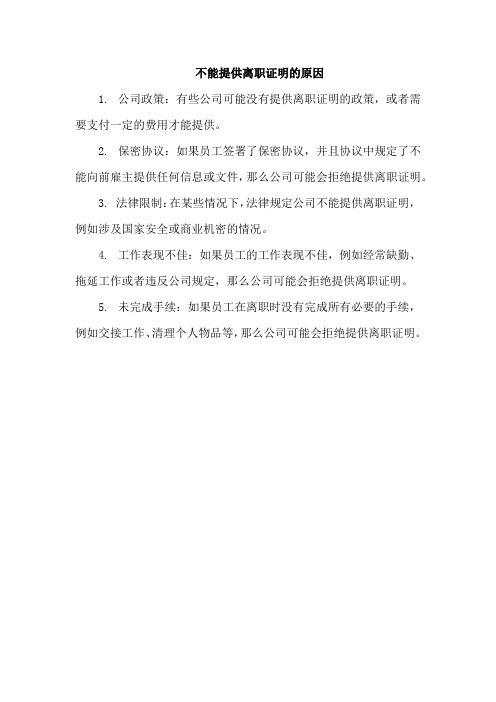 不能提供离职证明的原因

1. 公司政策：有些公司可能没有提供离职证明的政策，或者需要支付一定的费用才能提供。

2. 保密协议：如果员工签署了保密协议，并且协议中规定了不能向前雇主提供任何信息或文件，那么公司可能会拒绝提供离职证明。

3. 法律限制：在某些情况下，法律规定公司不能提供离职证明，例如涉及国家安全或商业机密的情况。

4. 工作表现不佳：如果员工的工作表现不佳，例如经常缺勤、拖延工作或者违反公司规定，那么公司可能会拒绝提供离职证明。

5. 未完成手续：如果员工在离职时没有完成所有必要的手续，例如交接工作、清理个人物品等，那么公司可能会拒绝提供离职证明。